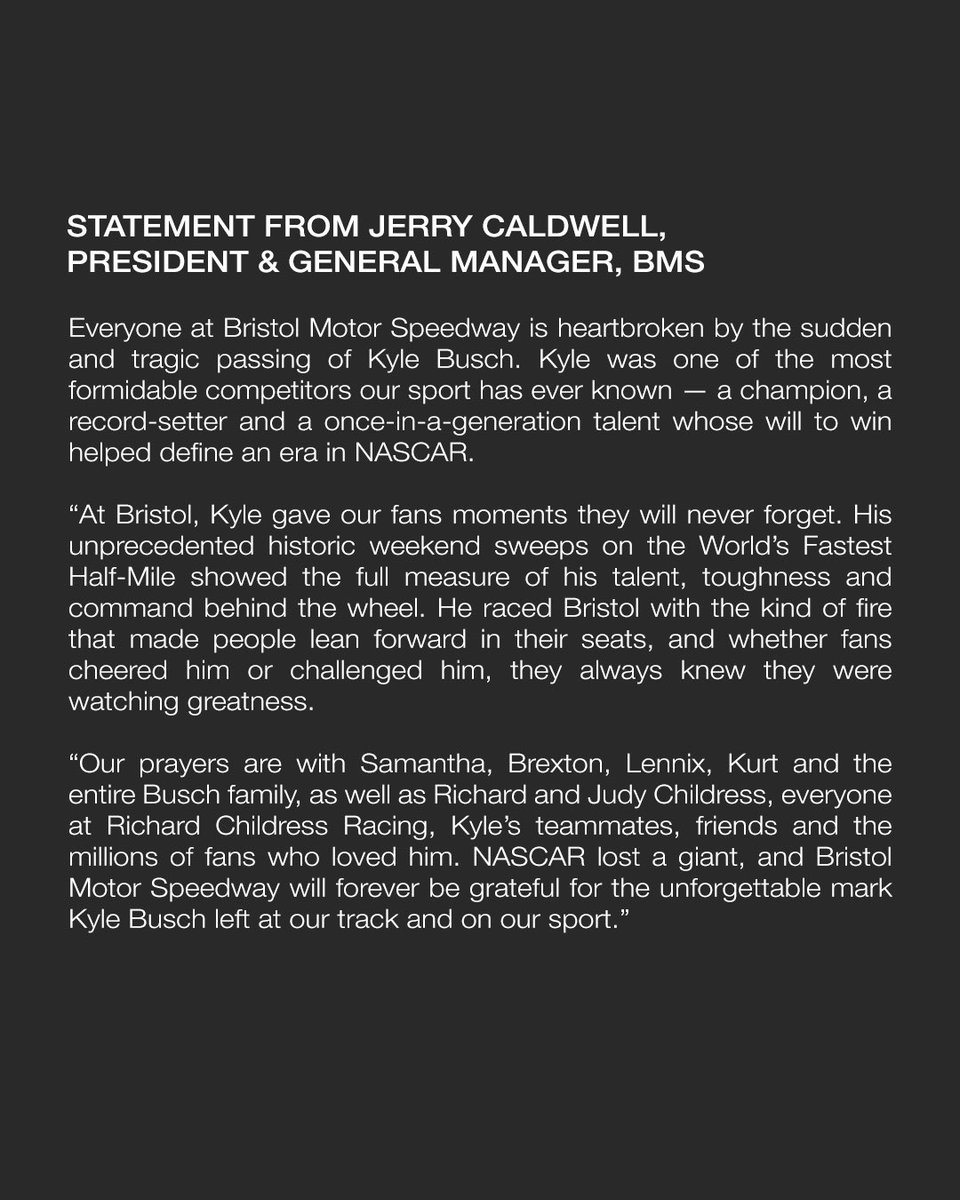 STATEMENT FROM JERRY CALDWELL, PRESIDENT & GENERAL MANAGER, BMS

Everyone at Bristol Motor Speedway is heartbroken by the sudden and tragic passing of Kyle Busch. Kyle was one of the most formidable competitors our sport has ever known — a champion, a record-setter and a once-in-a-generation talent whose will to win helped define an era in NASCAR.

“At Bristol, Kyle gave our fans moments they will never forget. His unprecedented historic weekend sweeps on the World’s Fastest Half-Mile showed the full measure of his talent, toughness and command behind the wheel. He raced Bristol with the kind of fire that made people lean forward in their seats, and whether fans cheered him or challenged him, they always knew they were watching greatness.

“Our prayers are with Samantha, Brexton, Lennix, Kurt and the entire Busch family, as well as Richard and Judy Childress, everyone at Richard Childress Racing, Kyle’s teammates, friends and the millions of fans who loved him. NASCAR lost a giant, and Bristol Motor Speedway will forever be grateful for the unforgettable mark Kyle Busch left at our track and on our sport.”